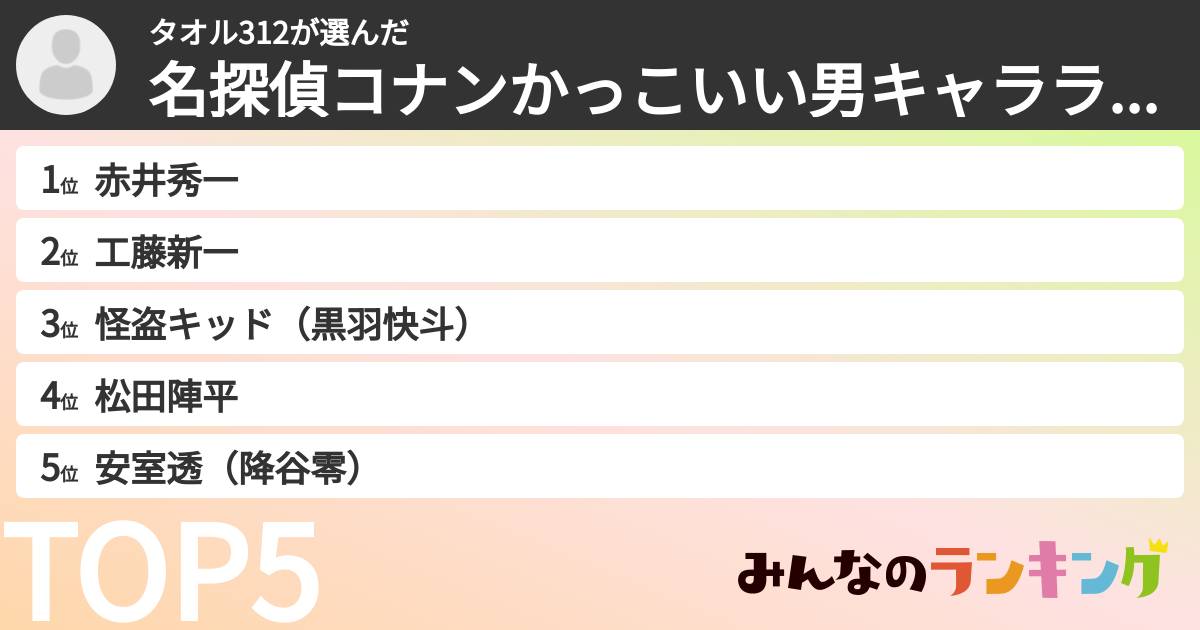 タオル312が選んだ
名探偵コナンかっこいい男キャララ...

1位 赤井秀一
2位 工藤新一
3位 怪盗キッド（黒羽快斗）
4位 松田陣平
5位 安室透（降谷零）

TOP5

みんなのランキング